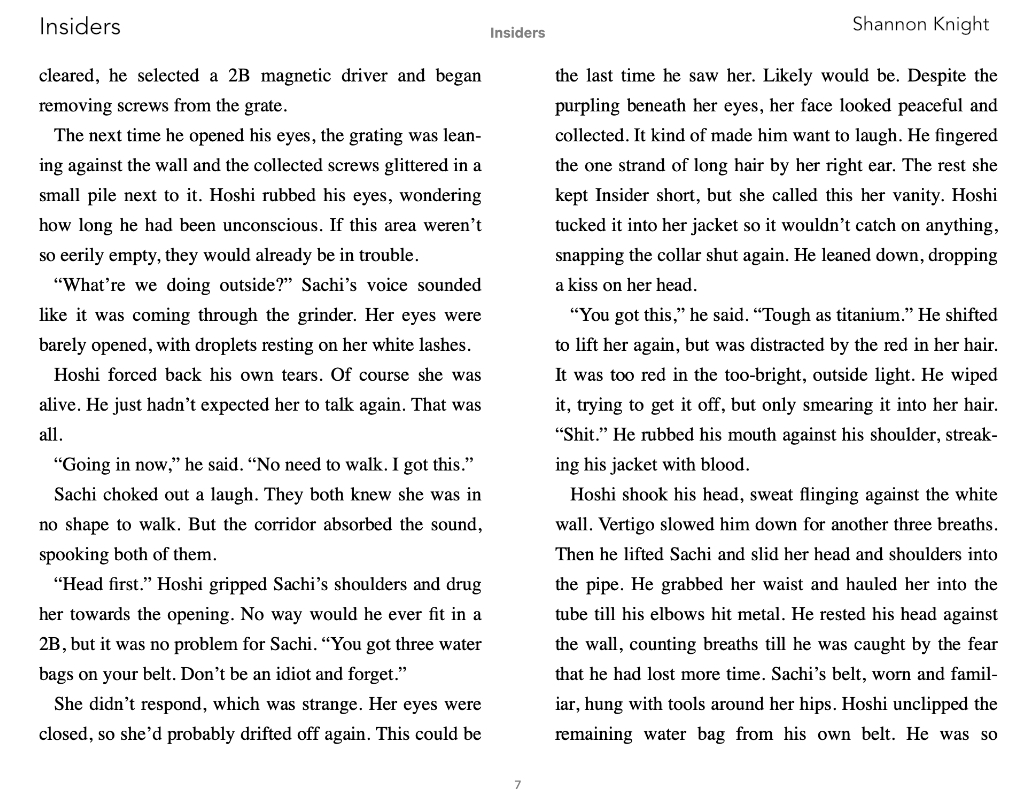 Insiders

Insiders

Shannon Knight

cleared, he selected a 2B magnetic driver and began removing screws from the grate.

The next time he opened his eyes, the grating was leaning against the wall and the collected screws glittered in a small pile next to it. Hoshi rubbed his eyes, wondering how long he had been unconscious. If this area weren't so eerily empty, they would already be in trouble.

"What're we doing outside?" Sachi's voice sounded like it was coming through the grinder. Her eyes were barely opened, with droplets resting on her white lashes.

Hoshi forced back his own tears. Of course she was alive. He just hadn't expected her to talk again. That was all.

"Going in now," he said. "No need to walk. I got this."

Sachi choked out a laugh. They both knew she was in no shape to walk. But the corridor absorbed the sound, spooking both of them.

"Head first." Hoshi gripped Sachi's shoulders and drug her towards the opening. No way would he ever fit in a 2B, but it was no problem for Sachi. "You got three water bags on your belt. Don't be an idiot and forget."

She didn't respond, which was strange. Her eyes were closed, so she'd probably drifted off again. This could be the last time he saw her. Likely would be. Despite the purpling beneath her eyes, her face looked peaceful and collected. It kind of made him want to laugh. He fingered the one strand of long hair by her right ear. The rest she kept Insider short, but she called this her vanity. Hoshi tucked it into her jacket so it wouldn't catch on anything, snapping the collar shut again. He leaned down, dropping a kiss on her head.

"You got this," he said. "Tough as titanium." He shifted to lift her again, but was distracted by the red in her hair. It was too red in the too-bright, outside light. He wiped it, trying to get it off, but only smearing it into her hair. "Shit." He rubbed his mouth against his shoulder, streaking his jacket with blood.

Hoshi shook his head, sweat flinging against the white wall. Vertigo slowed him down for another three breaths. Then he lifted Sachi and slid her head and shoulders into the pipe. He grabbed her waist and hauled her into the tube till his elbows hit metal. He rested his head against the wall, counting breaths till he was caught by the fear that he had lost more time. Sachi's belt, worn and familiar, hung with tools around her hips. Hoshi unclipped the remaining water bag from his own belt. He was so

7